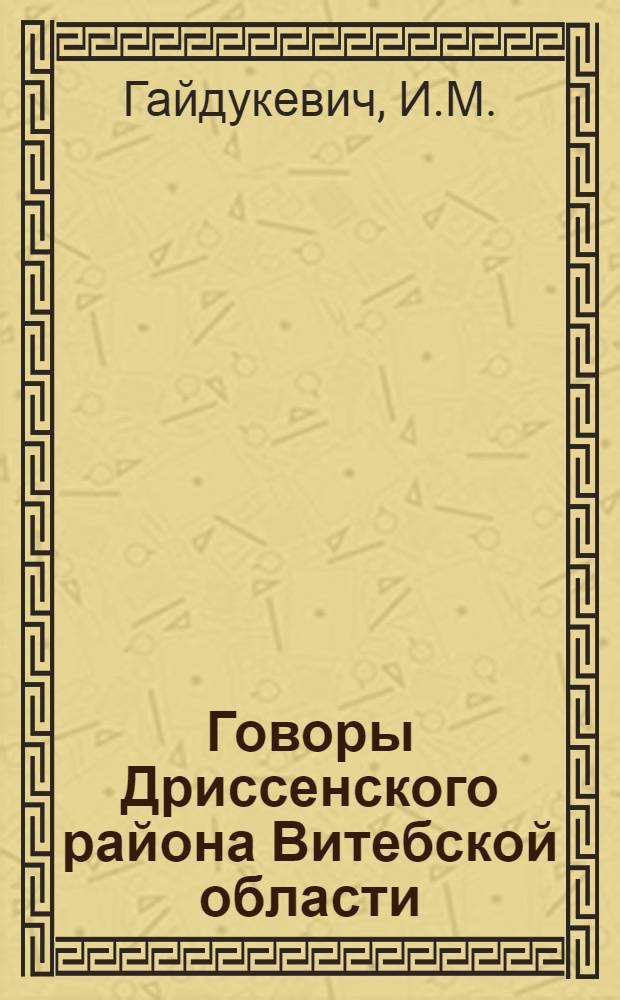 Гайдукевич, И.М.

Говоры Дриссенского района Витебской области